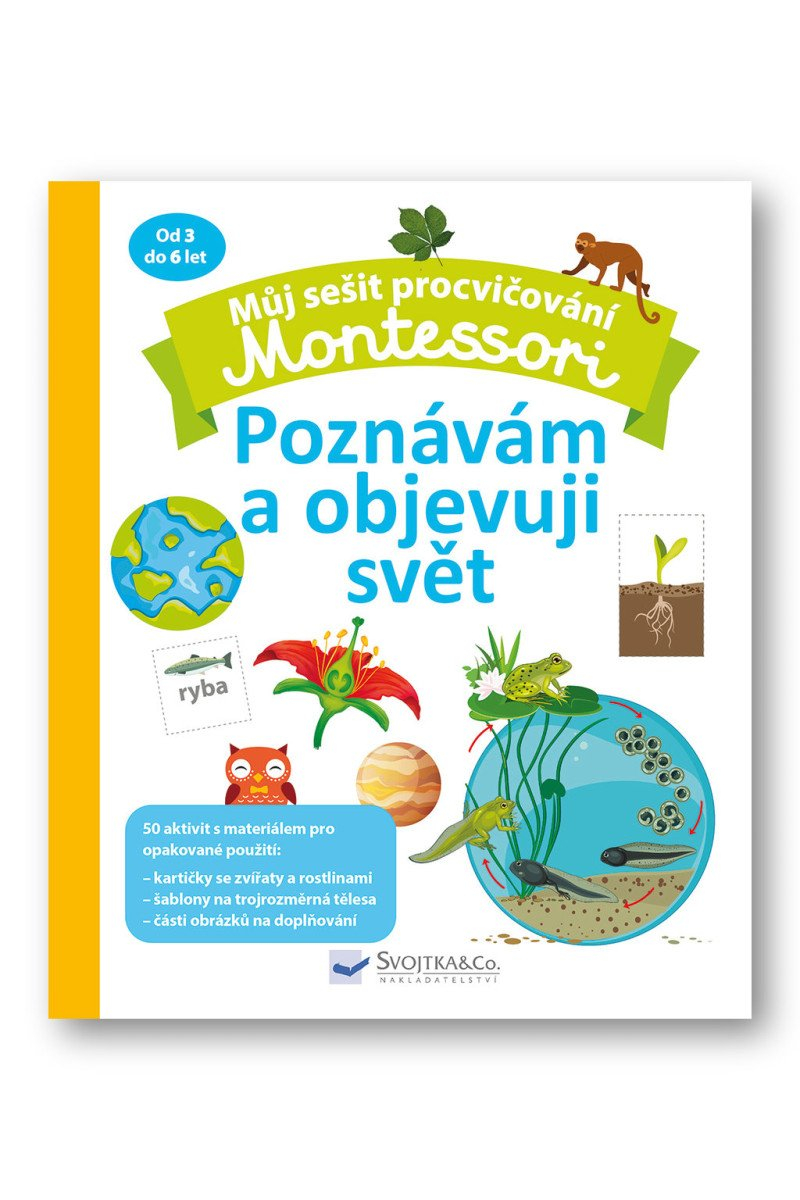 Od 3
do 6 let

Můj sešit procvičování
Montessori

Poznávám
a objevuji
svět

ryba

50 aktivit s materiálem pro opakované použití:

- kartičky se zvířaty a rostlinami
- šablony na trojrozměrná tělesa
- části obrázků na doplňování

SVOJTKA&Co.
NAKLADATELSTVÍ